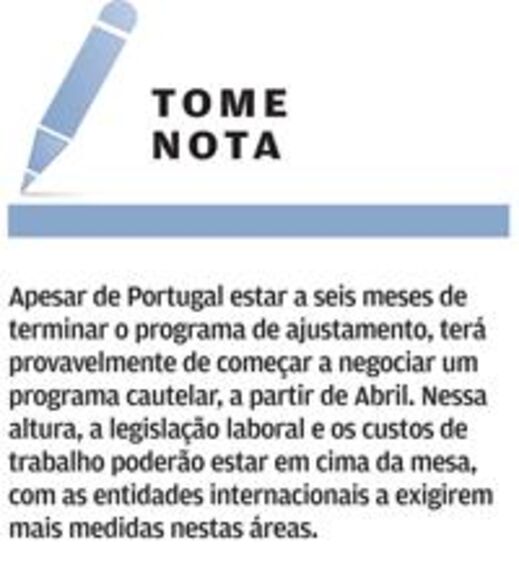 TOME
NOTA

Apesar de Portugal estar a seis meses de terminar o programa de ajustamento, terá provavelmente de começar a negociar um programa cautelar, a partir de Abril. Nessa altura, a legislação laboral e os custos de trabalho poderão estar em cima da mesa, com as entidades internacionais a exigirem mais medidas nestas áreas.